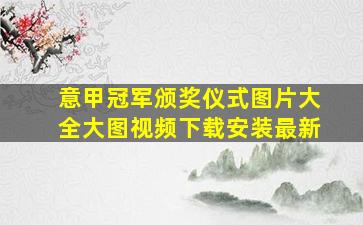 意甲冠军颁奖仪式图片大全大图视频下载安装最新